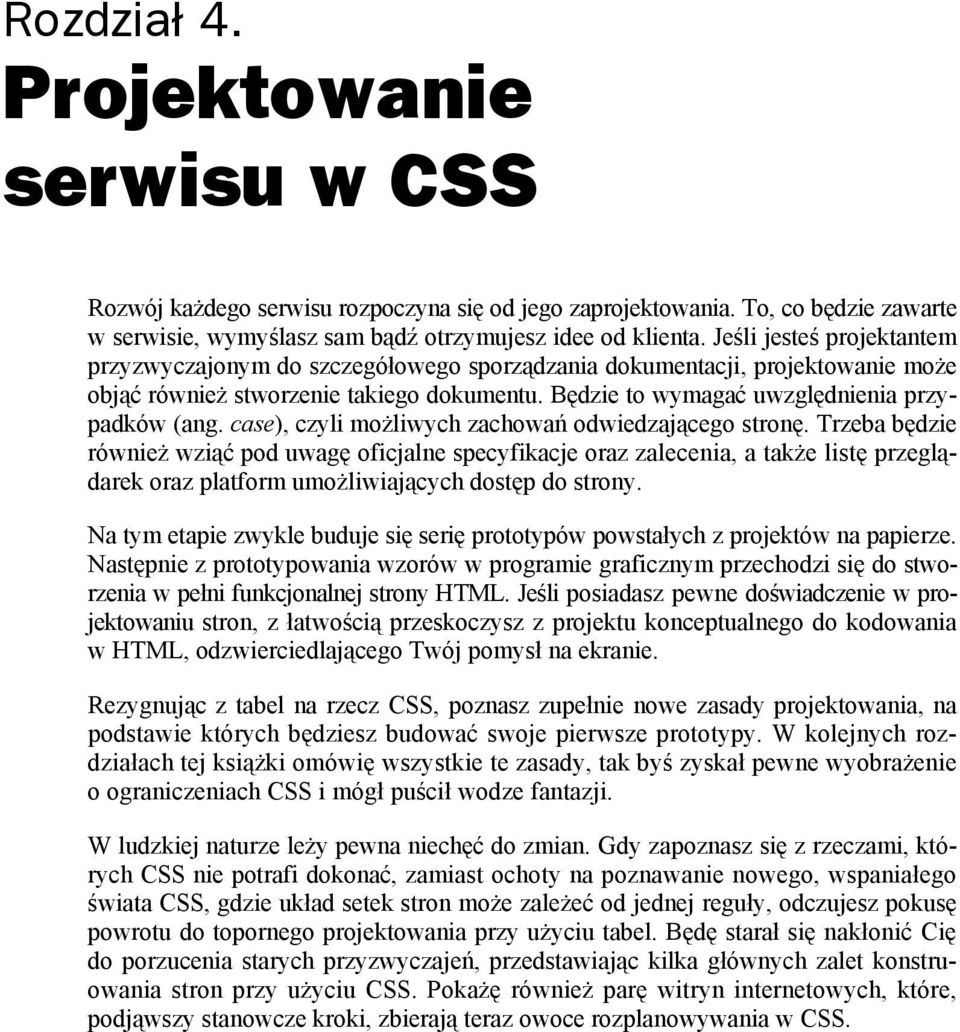 Rozdział 4.

Projektowanie serwisu w CSS

Rozwój każdego serwisu rozpoczyna się od jego zaprojektowania. To, co będzie zawarte w serwisie, wymyślasz sam bądź otrzymujesz idee od klienta. Jeśli jesteś projektantem przyzwyczajonym do szczegółowego sporządzania dokumentacji, projektowanie może objąć również stworzenie takiego dokumentu. Będzie to wymagać uwzględnienia przypadków (ang. case), czyli możliwych zachowań odwiedzającego stronę. Trzeba będzie również wziąć pod uwagę oficjalne specyfikacje oraz zalecenia, a także listę przeglądarek oraz platform umożliwiających dostęp do strony.

Na tym etapie zwykle buduje się serię prototypów powstałych z projektów na papierze. Następnie z prototypowania wzorów w programie graficznym przechodzi się do stworzenia w pełni funkcjonalnej strony HTML. Jeśli posiadasz pewne doświadczenie w projektowaniu stron, z łatwością przeskoczysz z projektu konceptualnego do kodowania w HTML, odzwierciedlającego Twój pomysł na ekranie.

Rezygnując z tabel na rzecz CSS, poznasz zupełnie nowe zasady projektowania, na podstawie których będziesz budować swoje pierwsze prototypy. W kolejnych rozdziałach tej książki omówię wszystkie te zasady, tak byś zyskał pewne wyobrażenie o ograniczeniach CSS i mógł puścił wodze fantazji.

W ludzkiej naturze leży pewna niechęć do zmian. Gdy zapoznasz się z rzeczami, których CSS nie potrafi dokonać, zamiast ochoty na poznawanie nowego, wspaniałego świata CSS, gdzie układ setek stron może zależeć od jednej reguły, odczujesz pokusę powrotu do topornego projektowania przy użyciu tabel. Będę starał się nakłonić Cię do porzucenia starych przyzwyczajeń, przedstawiając kilka głównych zalet konstruowania stron przy użyciu CSS. Pokażę również parę witryn internetowych, które, podjąwszy stanowcze kroki, zbierają teraz owoce rozplanowywania w CSS.